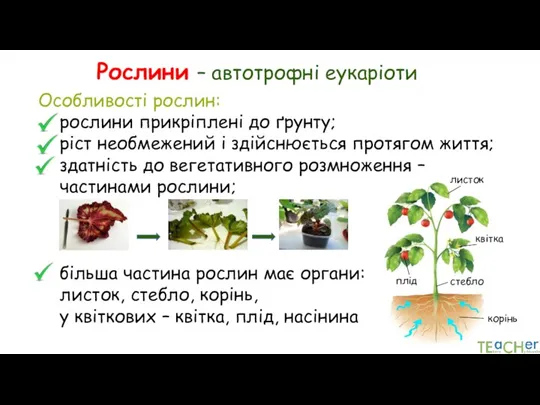 Рослини – автотрофні еукаріоти

Особливості рослин:
рослини прикріплені до ґрунту;
ріст необмежений і здійснюється протягом життя;
здатність до вегетативного розмноження – частинами рослини;

більша частина рослин має органи: листок, стебло, корінь, у квіткових – квітка, плід, насінина

листок
квітка
плід
стебло
корінь

TEaCHer